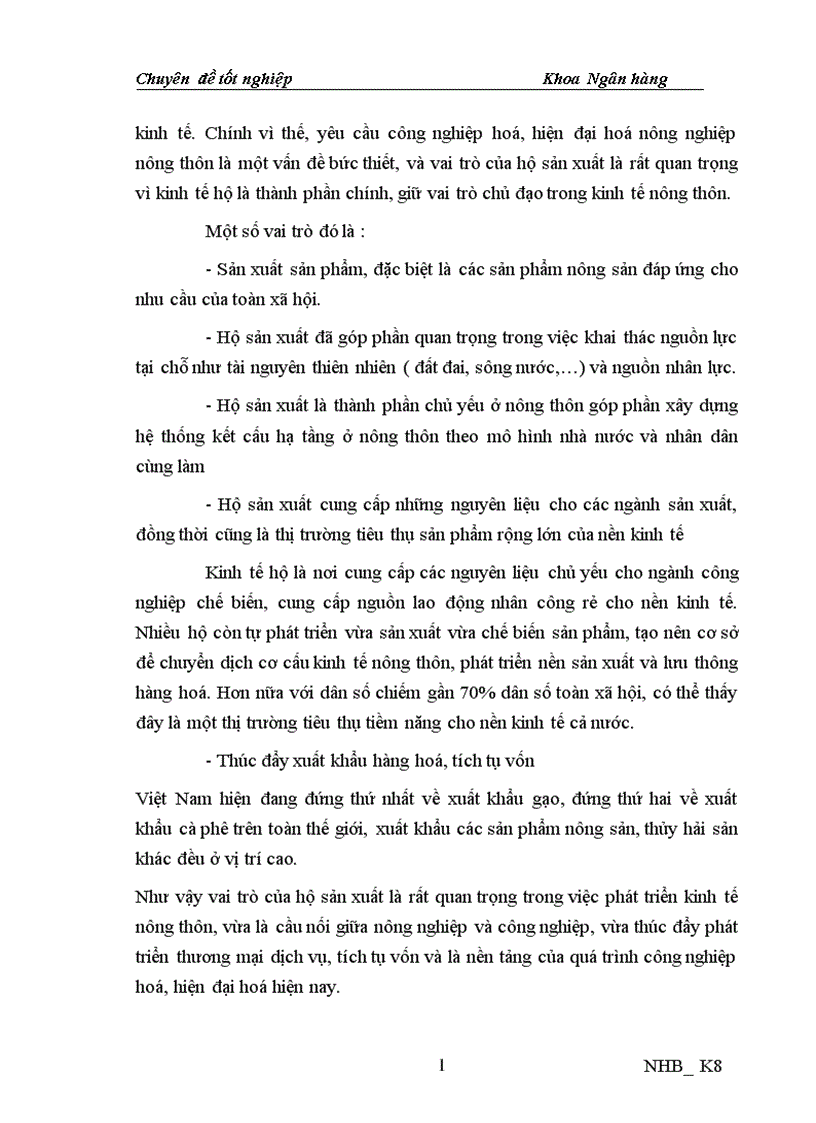 Chuyên đề tốt nghiệp Khoa Ngân hàng

kinh tế. Chính vì thế, yêu cầu công nghiệp hoá, hiện đại hoá nông nghiệp nông thôn là một vấn đề bức thiết, và vai trò của hộ sản xuất là rất quan trọng vì kinh tế hộ là thành phần chính, giữ vai trò chủ đạo trong kinh tế nông thôn.

Một số vai trò đó là :

- Sản xuất sản phẩm, đặc biệt là các sản phẩm nông sản đáp ứng cho nhu cầu của toàn xã hội.

- Hộ sản xuất đã góp phần quan trọng trong việc khai thác nguồn lực tại chỗ như tài nguyên thiên nhiên ( đất đai, sông nước,…) và nguồn nhân lực.

- Hộ sản xuất là thành phần chủ yếu ở nông thôn góp phần xây dựng hệ thống kết cấu hạ tầng ở nông thôn theo mô hình nhà nước và nhân dân cùng làm

- Hộ sản xuất cung cấp những nguyên liệu cho các ngành sản xuất, đồng thời cũng là thị trường tiêu thụ sản phẩm rộng lớn của nền kinh tế

Kinh tế hộ là nơi cung cấp các nguyên liệu chủ yếu cho ngành công nghiệp chế biến, cung cấp nguồn lao động nhân công rẻ cho nền kinh tế. Nhiều hộ còn tự phát triển vừa sản xuất vừa chế biến sản phẩm, tạo nên cơ sở để chuyển dịch cơ cấu kinh tế nông thôn, phát triển nền sản xuất và lưu thông hàng hoá. Hơn nữa với dân số chiếm gần 70% dân số toàn xã hội, có thể thấy đây là một thị trường tiêu thụ tiềm năng cho nền kinh tế cả nước.

- Thúc đẩy xuất khẩu hàng hoá, tích tụ vốn

Việt Nam hiện đang đứng thứ nhất về xuất khẩu gạo, đứng thứ hai về xuất khẩu cà phê trên toàn thế giới, xuất khẩu các sản phẩm nông sản, thủy hải sản khác đều ở vị trí cao.

Như vậy vai trò của hộ sản xuất là rất quan trọng trong việc phát triển kinh tế nông thôn, vừa là cầu nối giữa nông nghiệp và công nghiệp, vừa thúc đẩy phát triển thương mại dịch vụ, tích tụ vốn và là nền tảng của quá trình công nghiệp hoá, hiện đại hoá hiện nay.

1 NHB_ K8